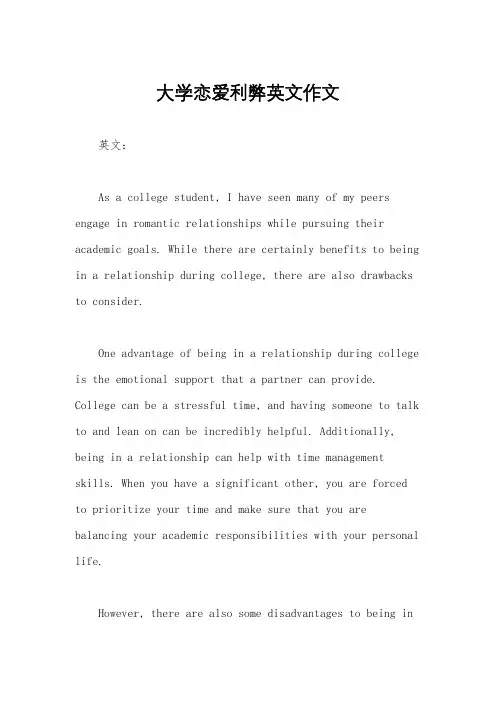 大学恋爱利弊英文作文

英文：

As a college student, I have seen many of my peers engage in romantic relationships while pursuing their academic goals. While there are certainly benefits to being in a relationship during college, there are also drawbacks to consider.

One advantage of being in a relationship during college is the emotional support that a partner can provide. College can be a stressful time, and having someone to talk to and lean on can be incredibly helpful. Additionally, being in a relationship can help with time management skills. When you have a significant other, you are forced to prioritize your time and make sure that you are balancing your academic responsibilities with your personal life.

However, there are also some disadvantages to being in